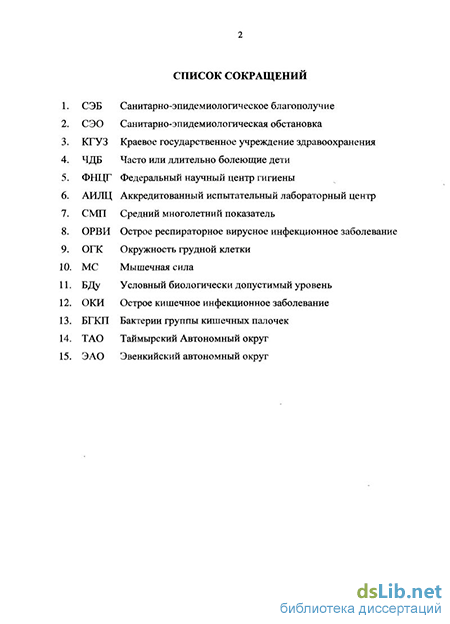 2

СПИСОК СОКРАЩЕНИЙ

1. СЭБ Санитарно-эпидемиологическое благополучие
2. СЭО Санитарно-эпидемиологическая обстановка
3. КГУЗ Краевое государственное учреждение здравоохранения
4. ЧДБ Часто или длительно болеющие дети
5. ФНЦГ Федеральный научный центр гигиены
6. АИЛЦ Аккредитованный испытательный лабораторный центр
7. СМП Средний многолетний показатель
8. ОРВИ Острое респираторное вирусное инфекционное заболевание
9. ОГК Окружность грудной клетки
10. МС Мышечная сила
11. БДу Условный биологически допустимый уровень
12. ОКИ Острое кишечное инфекционное заболевание
13. БГКП Бактерии группы кишечных палочек
14. ТАО Таймырский Автономный округ
15. ЭАО Эвенкийский автономный округ

dsLib.net
библиотека диссертаций